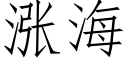 涨海